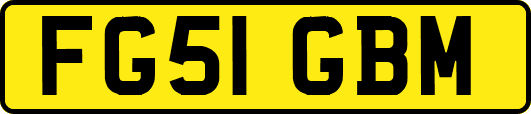 FG51 GBM